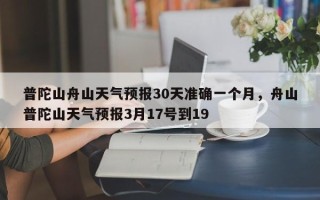 普陀山舟山天气预报30天准确一个月，舟山普陀山天气预报3月17号到19